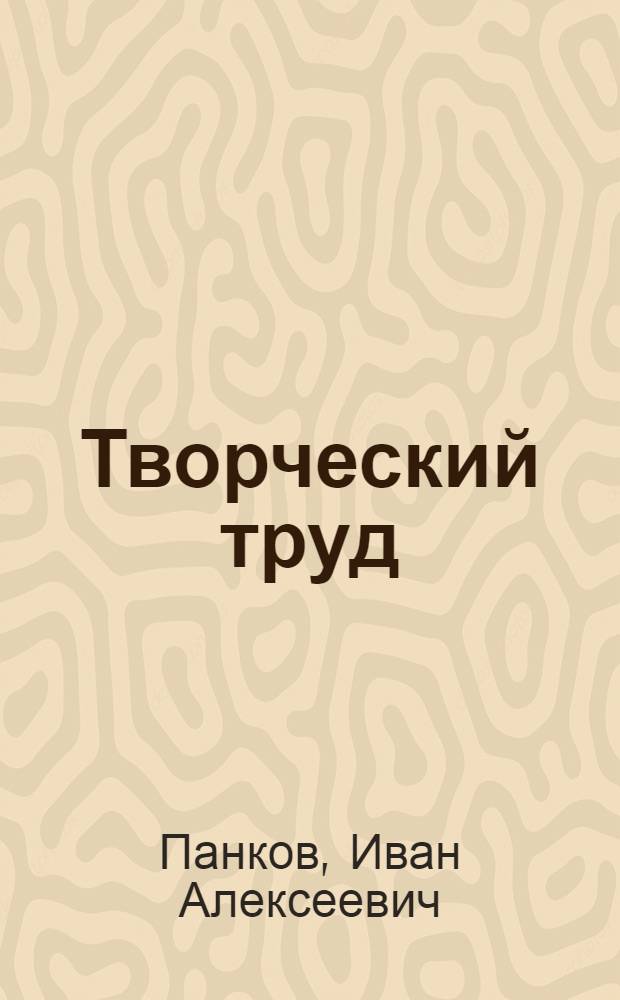 Творческий труд

Панков, Иван Алексеевич